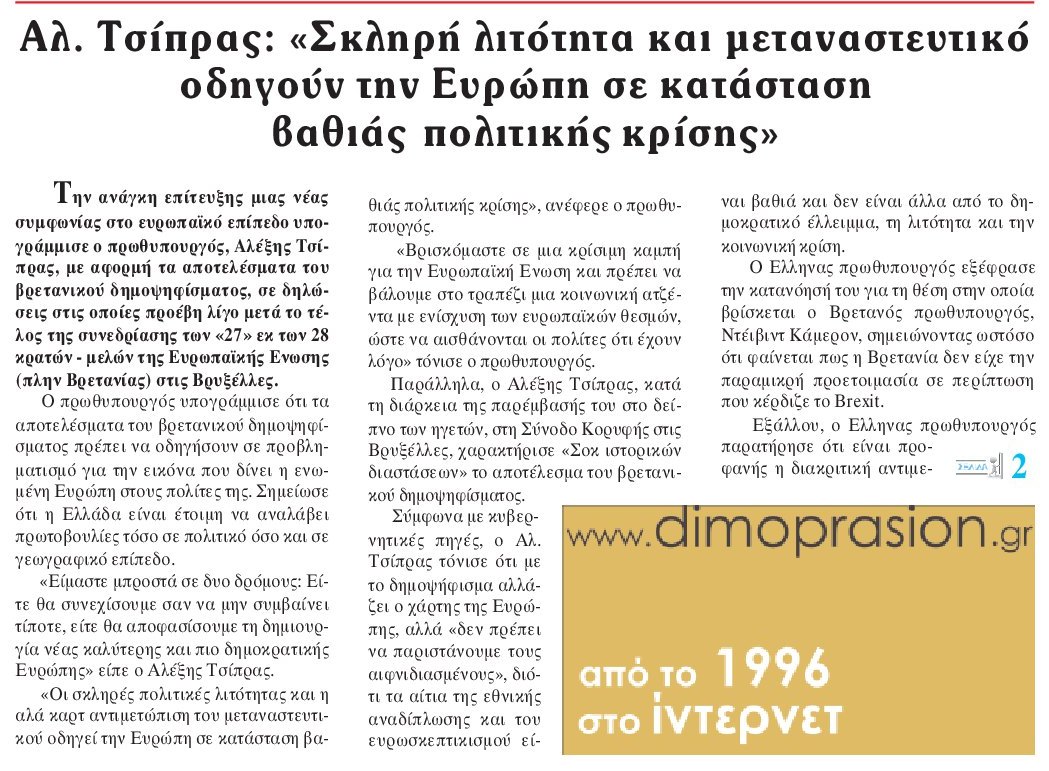 Αλ. Τσίπρας: «Σκληρή λιτότητα και μεταναστευτικό οδηγούν την Ευρώπη σε κατάσταση βαθιάς πολιτικής κρίσης»

Την ανάγκη επίτευξης μιας νέας συμφωνίας στο ευρωπαϊκό επίπεδο υπογράμμισε ο πρωθυπουργός, Αλέξης Τσίπρας, με αφορμή τα αποτελέσματα του βρετανικού δημοψηφίσματος, σε δηλώσεις στις οποίες προέβη λίγο μετά το τέλος της συνεδρίασης των «27» εκ των 28 κρατών - μελών της Ευρωπαϊκής Ενωσης (πλην Βρετανίας) στις Βρυξέλλες.

Ο πρωθυπουργός υπογράμμισε ότι τα αποτελέσματα του βρετανικού δημοψηφίσματος πρέπει να οδηγήσουν σε προβληματισμό για την εικόνα που δίνει η ενωμένη Ευρώπη στους πολίτες της. Σημείωσε ότι η Ελλάδα είναι έτοιμη να αναλάβει πρωτοβουλίες τόσο σε πολιτικό όσο και σε γεωγραφικό επίπεδο.

«Είμαστε μπροστά σε δυο δρόμους: Είτε θα συνεχίσουμε σαν να μην συμβαίνει τίποτε, είτε θα αποφασίσουμε τη δημιουργία νέας καλύτερης και πιο δημοκρατικής Ευρώπης» είπε ο Αλέξης Τσίπρας.

«Οι σκληρές πολιτικές λιτότητας και η αλά καρτ αντιμετώπιση του μεταναστευτικού οδηγεί την Ευρώπη σε κατάσταση βαθιάς πολιτικής κρίσης», ανέφερε ο πρωθυπουργός.

«Βρισκόμαστε σε μια κρίσιμη καμπή για την Ευρωπαϊκή Ενωση και πρέπει να βάλουμε στο τραπέζι μια κοινωνική ατζέντα με ενίσχυση των ευρωπαϊκών θεσμών, ώστε να αισθάνονται οι πολίτες ότι έχουν λόγο» τόνισε ο πρωθυπουργός.

Παράλληλα, ο Αλέξης Τσίπρας, κατά τη διάρκεια της παρέμβασής του στο δείπνο των ηγετών, στη Σύνοδο Κορυφής στις Βρυξέλλες, χαρακτήρισε «Σοκ ιστορικών διαστάσεων» το αποτέλεσμα του βρετανικού δημοψηφίσματος.

Σύμφωνα με κυβερνητικές πηγές, ο Αλ. Τσίπρας τόνισε ότι με το δημοψήφισμα αλλάζει ο χάρτης της Ευρώπης, αλλά «δεν πρέπει να παριστάνουμε τους αιφνιδιασμένους», διότι τα αίτια της εθνικής αναδίπλωσης και του ευρωσκεπτικισμού είναι βαθιά και δεν είναι άλλα από το δημοκρατικό έλλειμμα, τη λιτότητα και την κοινωνική κρίση.

Ο Ελληνας πρωθυπουργός εξέφρασε την κατανόησή του για τη θέση στην οποία βρίσκεται ο Βρετανός πρωθυπουργός, Ντέιβιντ Κάμερον, σημειώνοντας ωστόσο ότι φαίνεται πως η Βρετανία δεν είχε την παραμικρή προετοιμασία σε περίπτωση που κέρδιζε το Brexit.

Εξάλλου, ο Ελληνας πρωθυπουργός παρατήρησε ότι είναι προφανής η διακριτική αντιμε- 2

www.dimoprasion.gr
από το 1996
στο ίντερνετ